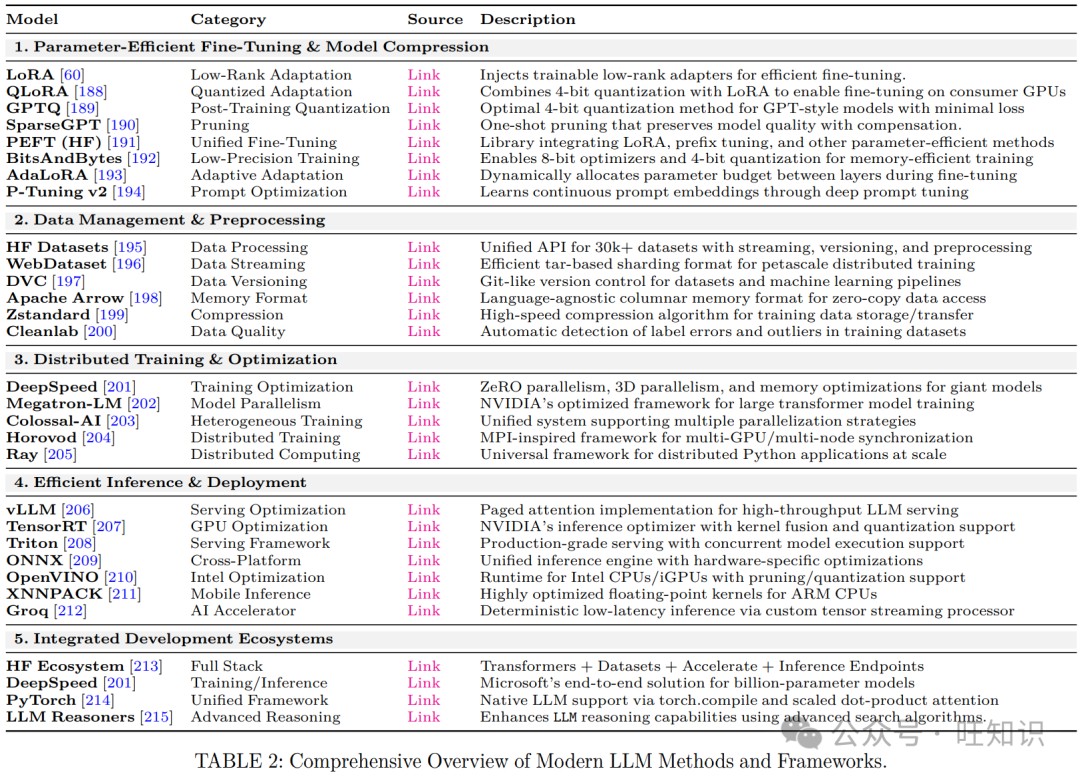 | Model | Category | Source | Description |
|---|---|---|---|
| **1. Parameter-Efficient Fine-Tuning & Model Compression** | | | |
| **LoRA** [60] | Low-Rank Adaptation | Link | Injects trainable low-rank adapters for efficient fine-tuning. |
| **QLoRA** [188] | Quantized Adaptation | Link | Combines 4-bit quantization with LoRA to enable fine-tuning on consumer GPUs |
| **GPTQ** [189] | Post-Training Quantization | Link | Optimal 4-bit quantization method for GPT-style models with minimal loss |
| **SparseGPT** [190] | Pruning | Link | One-shot pruning that preserves model quality with compensation. |
| **PEFT (HF)** [191] | Unified Fine-Tuning | Link | Library integrating LoRA, prefix tuning, and other parameter-efficient methods |
| **BitsAndBytes** [192] | Low-Precision Training | Link | Enables 8-bit optimizers and 4-bit quantization for memory-efficient training |
| **AdaLoRA** [193] | Adaptive Adaptation | Link | Dynamically allocates parameter budget between layers during fine-tuning |
| **P-Tuning v2** [194] | Prompt Optimization | Link | Learns continuous prompt embeddings through deep prompt tuning |
| **2. Data Management & Preprocessing** | | | |
| **HF Datasets** [195] | Data Processing | Link | Unified API for 30k+ datasets with streaming, versioning, and preprocessing |
| **WebDataset** [196] | Data Streaming | Link | Efficient tar-based sharding format for petascale distributed training |
| **DVC** [197] | Data Versioning | Link | Git-like version control for datasets and machine learning pipelines |
| **Apache Arrow** [198] | Memory Format | Link | Language-agnostic columnar memory format for zero-copy data access |
| **Zstandard** [199] | Compression | Link | High-speed compression algorithm for training data storage/transfer |
| **Cleanlab** [200] | Data Quality | Link | Automatic detection of label errors and outliers in training datasets |
| **3. Distributed Training & Optimization** | | | |
| **DeepSpeed** [201] | Training Optimization | Link | ZeRO parallelism, 3D parallelism, and memory optimizations for giant models |
| **Megatron-LM** [202] | Model Parallelism | Link | NVIDIA's optimized framework for large transformer model training |
| **Colossal-AI** [203] | Heterogeneous Training | Link | Unified system supporting multiple parallelization strategies |
| **Horovod** [204] | Distributed Training | Link | MPI-inspired framework for multi-GPU/multi-node synchronization |
| **Ray** [205] | Distributed Computing | Link | Universal framework for distributed Python applications at scale |
| **4. Efficient Inference & Deployment** | | | |
| **vLLM** [206] | Serving Optimization | Link | Paged attention implementation for high-throughput LLM serving |
| **TensorRT** [207] | GPU Optimization | Link | NVIDIA's inference optimizer with kernel fusion and quantization support |
| **Triton** [208] | Serving Framework | Link | Production-grade serving with concurrent model execution support |
| **ONNX** [209] | Cross-Platform | Link | Unified inference engine with hardware-specific optimizations |
| **OpenVINO** [210] | Intel Optimization | Link | Runtime for Intel CPUs/iGPUs with pruning/quantization support |
| **XNNPACK** [211] | Mobile Inference | Link | Highly optimized floating-point kernels for ARM CPUs |
| **Groq** [212] | AI Accelerator | Link | Deterministic low-latency inference via custom tensor streaming processor |
| **5. Integrated Development Ecosystems** | | | |
| **HF Ecosystem** [213] | Full Stack | Link | Transformers + Datasets + Accelerate + Inference Endpoints |
| **DeepSpeed** [201] | Training/Inference | Link | Microsoft's end-to-end solution for billion-parameter models |
| **PyTorch** [214] | Unified Framework | Link | Native LLM support via torch.compile and scaled dot-product attention |
| **LLM Reasoners** [215] | Advanced Reasoning | Link | Enhances LLM reasoning capabilities using advanced search algorithms. |

TABLE 2: Comprehensive Overview of Modern LLM Methods and Frameworks.

公众号 · 旺知识